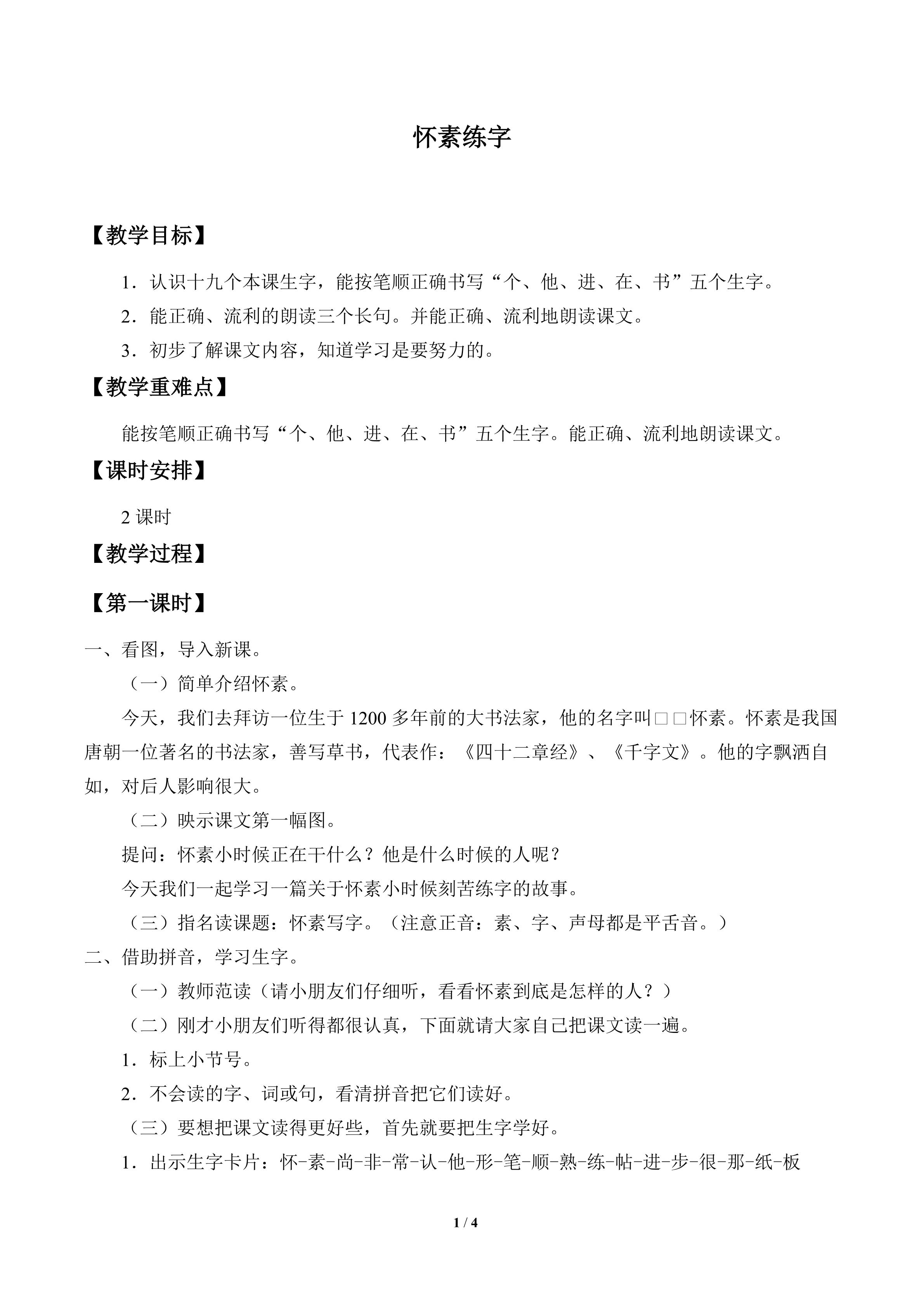 怀素练字

【教学目标】

1．认识十九个本课生字，能按笔顺正确书写“个、他、进、在、书”五个生字。

2．能正确、流利的朗读三个长句。并能正确、流利地朗读课文。

3．初步了解课文内容，知道学习是要努力的。

【教学重难点】

能按笔顺正确书写“个、他、进、在、书”五个生字。能正确、流利地朗读课文。

【课时安排】

2课时

【教学过程】

【第一课时】

一、看图，导入新课。

（一）简单介绍怀素。

今天，我们去拜访一位生于1200多年前的大书法家，他的名字叫□□怀素。怀素是我国唐朝一位著名的书法家，善写草书，代表作：《四十二章经》、《千字文》。他的字飘洒自如，对后人影响很大。

（二）映示课文第一幅图。

提问：怀素小时候正在干什么？他是什么时候的人呢？

今天我们一起学习一篇关于怀素小时候刻苦练字的故事。

（三）指名读课题：怀素写字。（注意正音：素、字、声母都是平舌音。）

二、借助拼音，学习生字。

（一）教师范读（请小朋友们仔细听，看看怀素到底是怎样的人？）

（二）刚才小朋友们听得都很认真，下面就请大家自己把课文读一遍。

1．标上小节号。

2．不会读的字、词或句，看清拼音把它们读好。

（三）要想把课文读得更好些，首先就要把生字学好。

1．出示生字卡片：怀-素-尚-非-常-认-他-形-笔-顺-熟-练-帖-进-步-很-那-纸-板

1 / 4